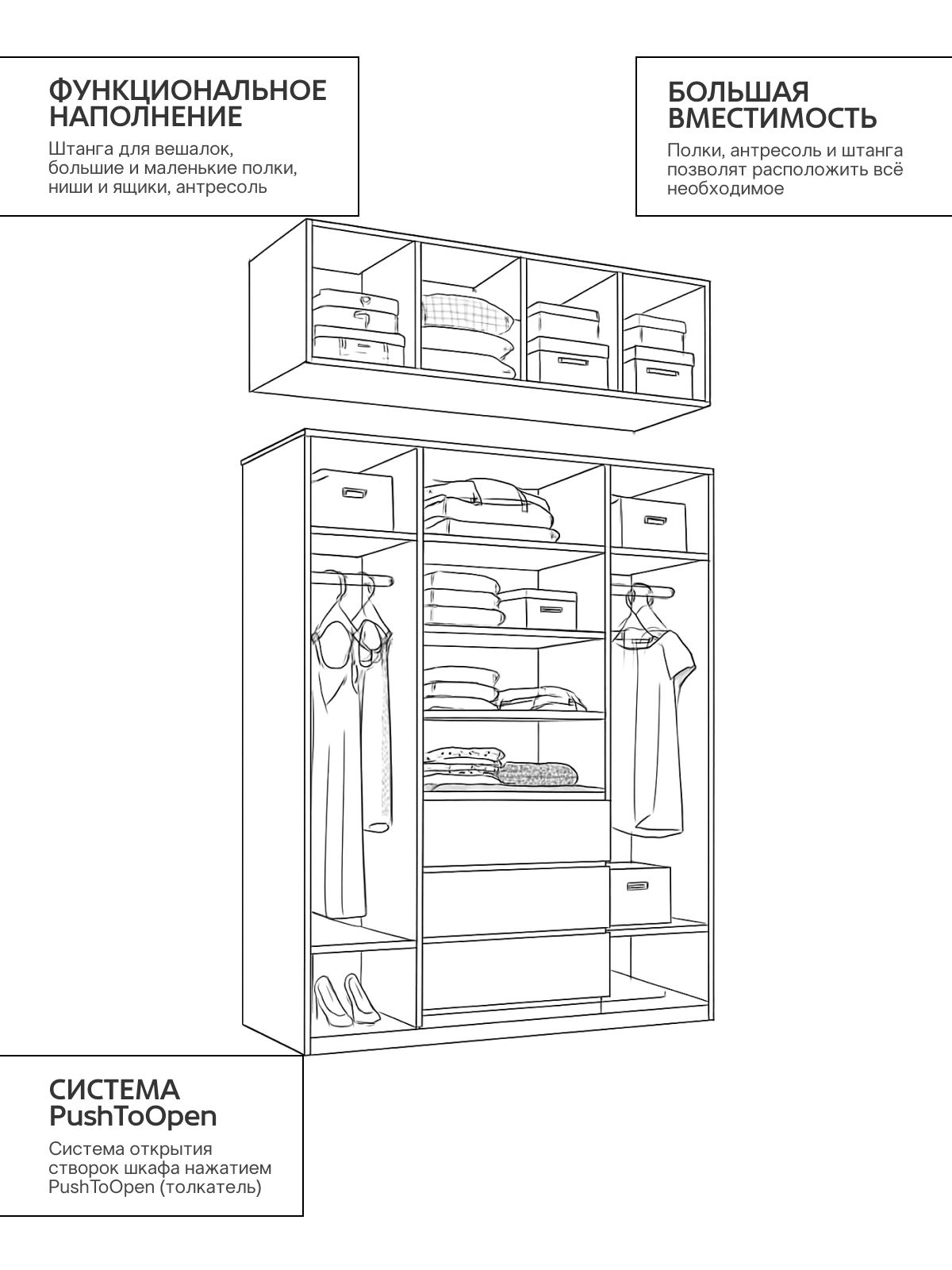 ФУНКЦИОНАЛЬНОЕ НАПОЛНЕНИЕ

Штанга для вешалок, большие и маленькие полки, ниши и ящики, антресоль

БОЛЬШАЯ ВМЕСТИМОСТЬ

Полки, антресоль и штанга позволят расположить всё необходимое

СИСТЕМА PushToOpen

Система открытия створок шкафа нажатием PushToOpen (толкатель)